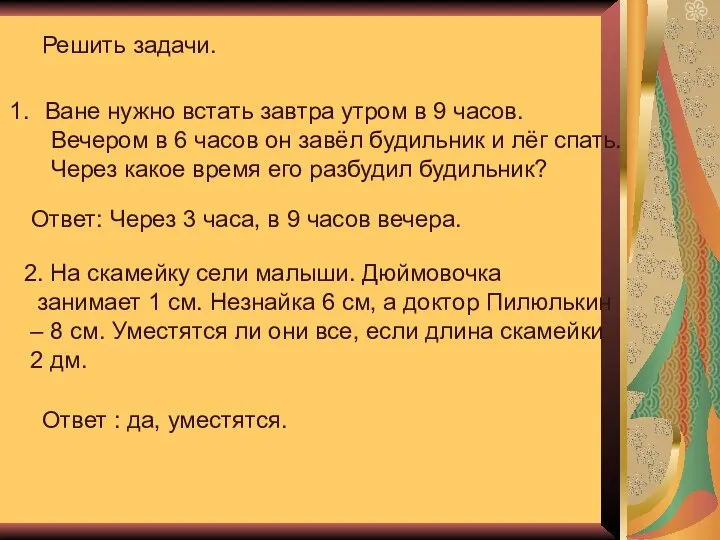 Решить задачи.

1. Ване нужно встать завтра утром в 9 часов. Вечером в 6 часов он завёл будильник и лёг спать. Через какое время его разбудил будильник?

Ответ: Через 3 часа, в 9 часов вечера.

2. На скамейку сели малыши. Дюймовочка занимает 1 см. Незнайка 6 см, а доктор Пилюлькин – 8 см. Уместятся ли они все, если длина скамейки 2 дм.

Ответ : да, уместятся.